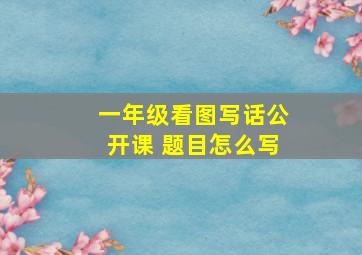 一年级看图写话公开课 题目怎么写